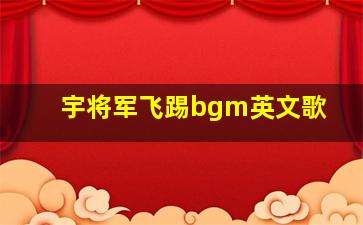 宇将军飞踢bgm英文歌